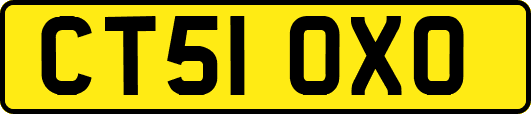 CT51 OXO